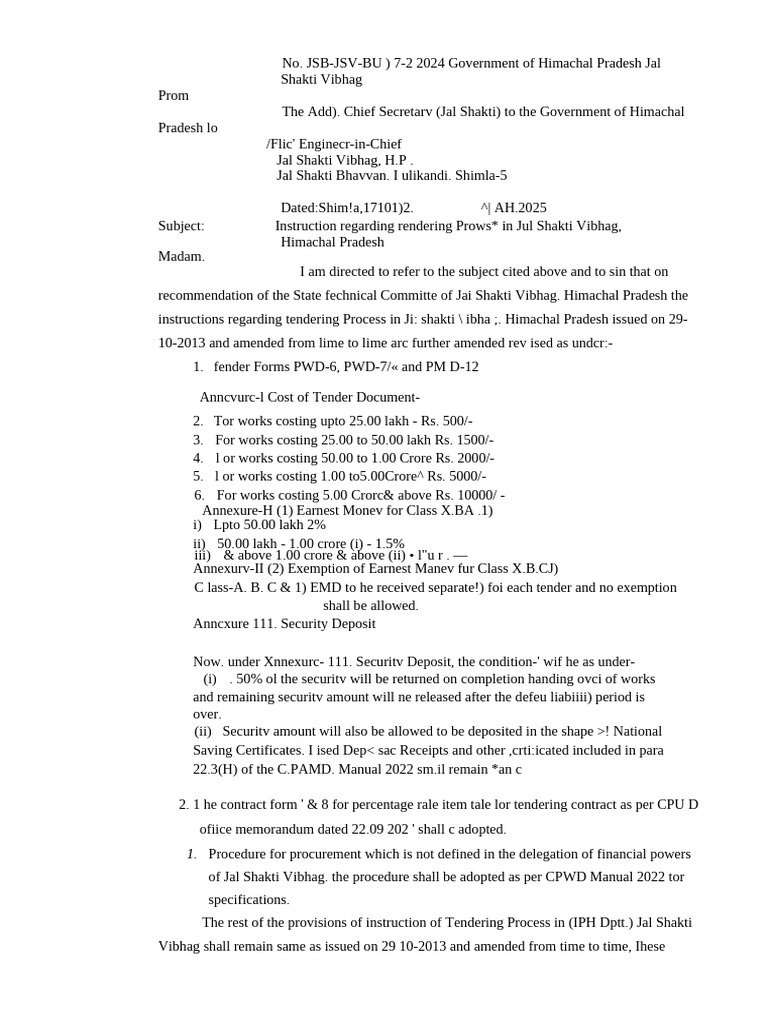 No. JSB-JSV-BU ) 7-2 2024 Government of Himachal Pradesh Jal Shakti Vibhag

Prom

The Add). Chief Secretarv (Jal Shakti) to the Government of Himachal Pradesh lo

/Flic' Enginecr-in-Chief
Jal Shakti Vibhag, H.P .
Jal Shakti Bhavvan. I ulikandi. Shimla-5

Dated:Shim!a,17101)2. ^| AH.2025

Subject: Instruction regarding rendering Prows* in Jul Shakti Vibhag, Himachal Pradesh

Madam.

I am directed to refer to the subject cited above and to sin that on recommendation of the State fechnical Committe of Jai Shakti Vibhag. Himachal Pradesh the instructions regarding tendering Process in Ji: shakti \ ibha ;. Himachal Pradesh issued on 29-10-2013 and amended from lime to lime arc further amended rev ised as undcr:-

1. fender Forms PWD-6, PWD-7/« and PM D-12

Anncvurc-l Cost of Tender Document-

2. Tor works costing upto 25.00 lakh - Rs. 500/-
3. For works costing 25.00 to 50.00 lakh Rs. 1500/-
4. l or works costing 50.00 to 1.00 Crore Rs. 2000/-
5. l or works costing 1.00 to5.00Crore^ Rs. 5000/-
6. For works costing 5.00 Crorc& above Rs. 10000/ -

Annexure-H (1) Earnest Monev for Class X.BA .1)
i) Lpto 50.00 lakh 2%
ii) 50.00 lakh - 1.00 crore (i) - 1.5%
iii) & above 1.00 crore & above (ii) • l"u r . —

Annexurv-II (2) Exemption of Earnest Manev fur Class X.B.CJ)
C lass-A. B. C & 1) EMD to he received separate!) foi each tender and no exemption shall be allowed.

Anncxure 111. Security Deposit

Now. under Xnnexurc- 111. Securitv Deposit, the condition-' wif he as under-
(i) . 50% ol the securitv will be returned on completion handing ovci of works and remaining securitv amount will ne released after the defeu liabiiii) period is over.
(ii) Securitv amount will also be allowed to be deposited in the shape >! National Saving Certificates. I ised Dep< sac Receipts and other ,crti:icated included in para 22.3(H) of the C.PAMD. Manual 2022 sm.il remain *an c

2. 1 he contract form ' & 8 for percentage rale item tale lor tendering contract as per CPU D ofiice memorandum dated 22.09 202 ' shall c adopted.

1. Procedure for procurement which is not defined in the delegation of financial powers of Jal Shakti Vibhag. the procedure shall be adopted as per CPWD Manual 2022 tor specifications.

The rest of the provisions of instruction of Tendering Process in (IPH Dptt.) Jal Shakti Vibhag shall remain same as issued on 29 10-2013 and amended from time to time, Ihese